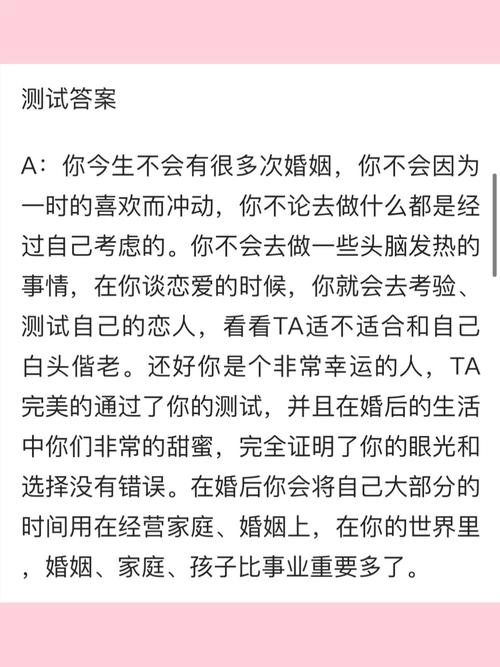 测试答案

A：你今生不会有很多次婚姻，你不会因为一时的喜欢而冲动，你不论去做什么都是经过自己考虑的。你不会去做一些头脑发热的事情，在你谈恋爱的时候，你就会去考验、测试自己的恋人，看看TA适不适合和自己白头偕老。还好你是个非常幸运的人，TA完美的通过了你的测试，并且在婚后的生活中你们非常的甜蜜，完全证明了你的眼光和选择没有错误。在婚后你会将自己大部分的时间用在经营家庭、婚姻上，在你的世界里，婚姻、家庭、孩子比事业重要多了。